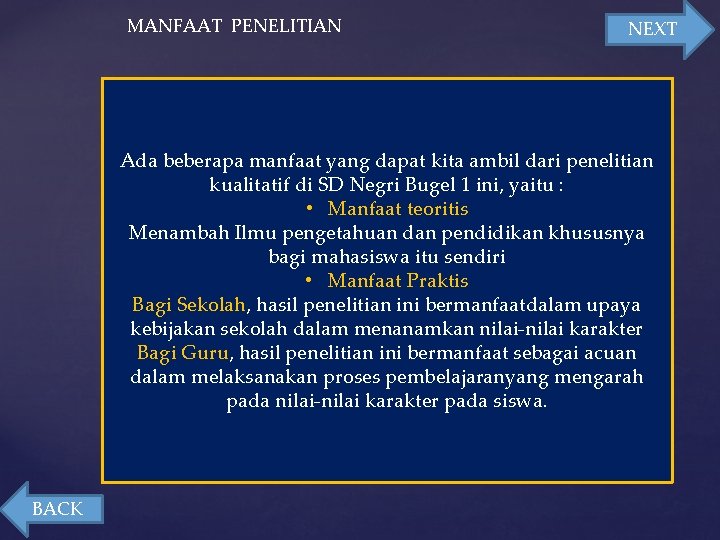 MANFAAT PENELITIAN

NEXT

Ada beberapa manfaat yang dapat kita ambil dari penelitian kualitatif di SD Negri Bugel 1 ini, yaitu :

• Manfaat teoritis

Menambah Ilmu pengetahuan dan pendidikan khususnya bagi mahasiswa itu sendiri

• Manfaat Praktis

Bagi Sekolah, hasil penelitian ini bermanfaatdalam upaya kebijakan sekolah dalam menanamkan nilai-nilai karakter

Bagi Guru, hasil penelitian ini bermanfaat sebagai acuan dalam melaksanakan proses pembelajaranyang mengarah pada nilai-nilai karakter pada siswa.

BACK